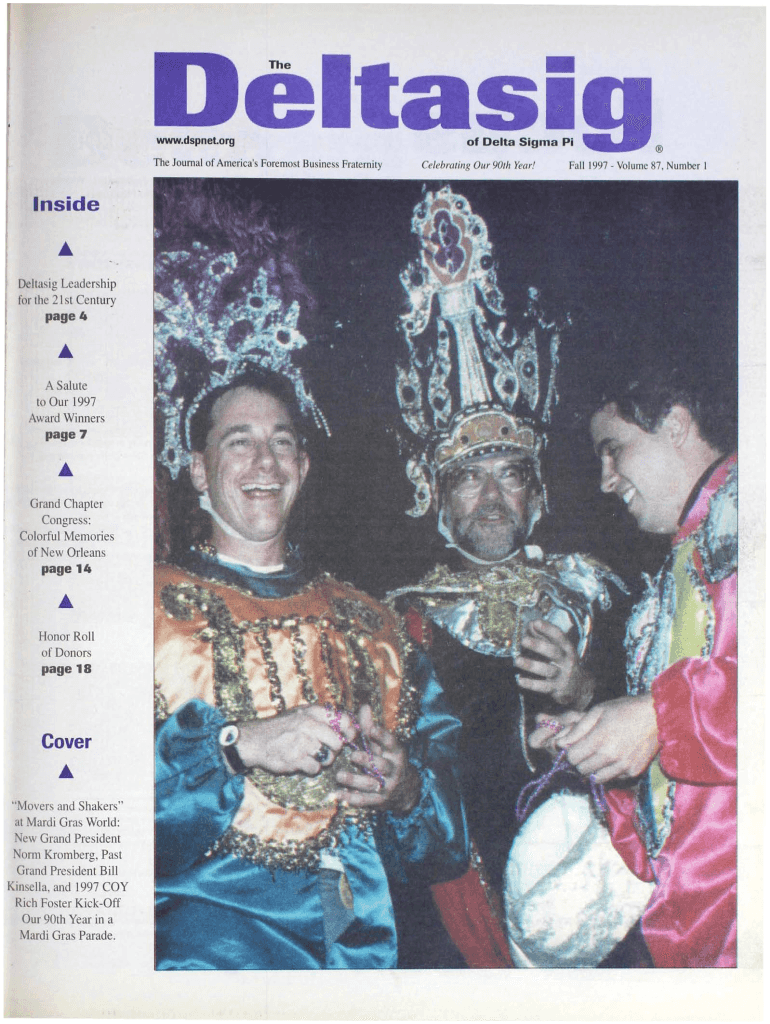 The Deltasig
www.dspnet.org
of Delta Sigma Pi
®

The Journal of America's Foremost Business Fraternity
Celebrating Our 90th Year!
Fall 1997 - Volume 87, Number 1

Inside

Deltasig Leadership for the 21st Century
page 4

A Salute to Our 1997 Award Winners
page 7

Grand Chapter Congress: Colorful Memories of New Orleans
page 14

Honor Roll of Donors
page 18

Cover

"Movers and Shakers" at Mardi Gras World: New Grand President Norm Kromberg, Past Grand President Bill Kinsella, and 1997 COY Rich Foster Kick-Off Our 90th Year in a Mardi Gras Parade.